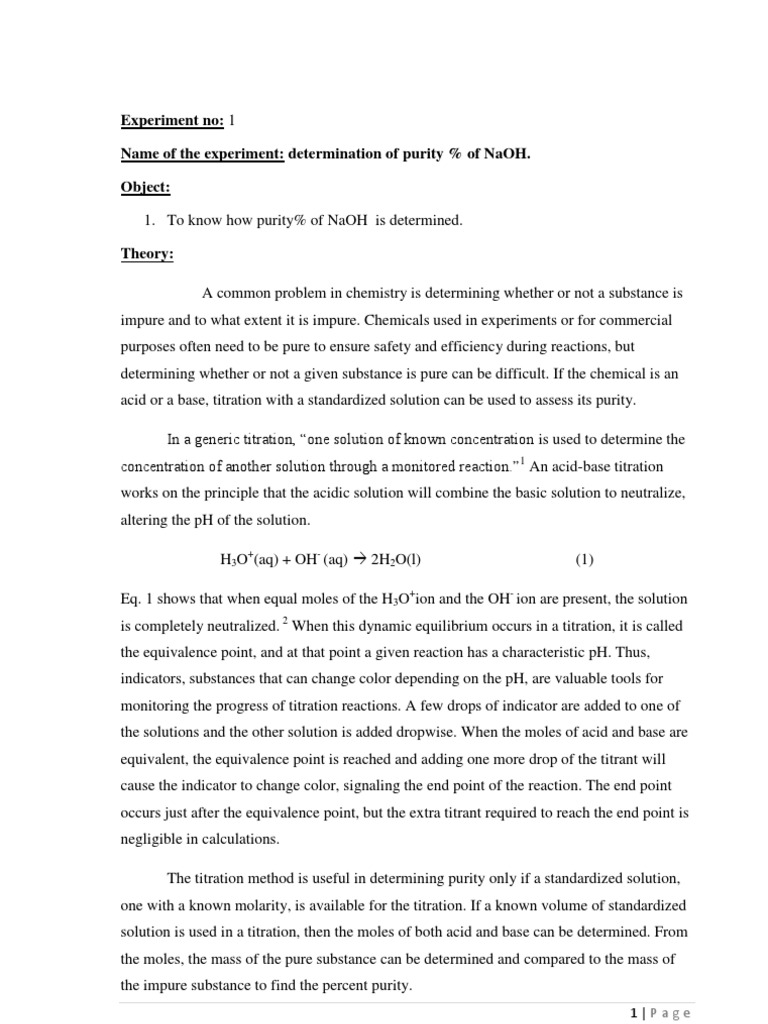 Experiment no: 1

Name of the experiment: determination of purity % of NaOH.

Object:

1. To know how purity% of NaOH is determined.

Theory:

A common problem in chemistry is determining whether or not a substance is impure and to what extent it is impure. Chemicals used in experiments or for commercial purposes often need to be pure to ensure safety and efficiency during reactions, but determining whether or not a given substance is pure can be difficult. If the chemical is an acid or a base, titration with a standardized solution can be used to assess its purity.

In a generic titration, "one solution of known concentration is used to determine the concentration of another solution through a monitored reaction."$^1$ An acid-base titration works on the principle that the acidic solution will combine the basic solution to neutralize, altering the pH of the solution.

$H_3O^+(aq) + OH^-(aq) \rightarrow 2H_2O(l)$ (1)

Eq. 1 shows that when equal moles of the $H_3O^+$ion and the $OH^-$ ion are present, the solution is completely neutralized. $^2$ When this dynamic equilibrium occurs in a titration, it is called the equivalence point, and at that point a given reaction has a characteristic pH. Thus, indicators, substances that can change color depending on the pH, are valuable tools for monitoring the progress of titration reactions. A few drops of indicator are added to one of the solutions and the other solution is added dropwise. When the moles of acid and base are equivalent, the equivalence point is reached and adding one more drop of the titrant will cause the indicator to change color, signaling the end point of the reaction. The end point occurs just after the equivalence point, but the extra titrant required to reach the end point is negligible in calculations.

The titration method is useful in determining purity only if a standardized solution, one with a known molarity, is available for the titration. If a known volume of standardized solution is used in a titration, then the moles of both acid and base can be determined. From the moles, the mass of the pure substance can be determined and compared to the mass of the impure substance to find the percent purity.

1 | Page